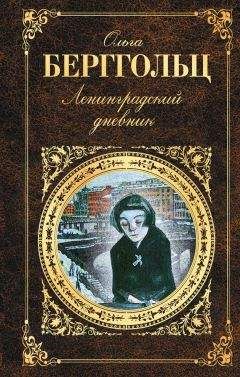 Ольга
БЕРГГОЛЬЦ
Ленинградский дневник